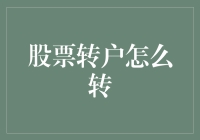 股票转户怎么转